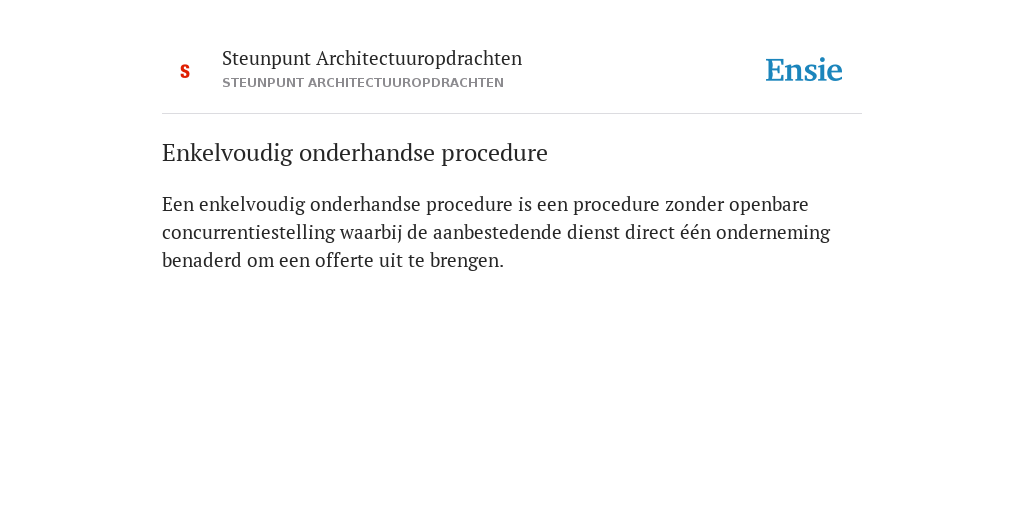 S

Steunpunt Architectuuropdrachten
STEUNPUNT ARCHITECTUUROPDRACHTEN

Ensie

Enkelvoudig onderhandse procedure

Een enkelvoudig onderhandse procedure is een procedure zonder openbare concurrentiestelling waarbij de aanbestedende dienst direct één onderneming benaderd om een offerte uit te brengen.